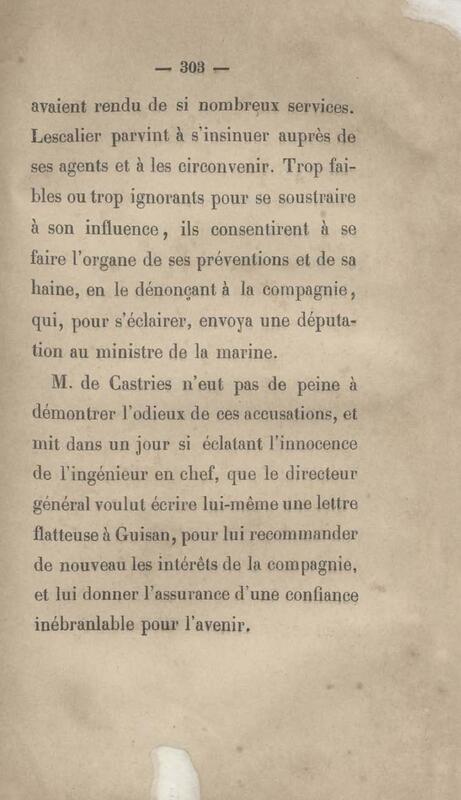 — 303 —

avaient rendu de si nombreux services. Lescalier parvint à s'insinuer auprès de ses agents et à les circonvenir. Trop faibles ou trop ignorants pour se soustraire à son influence, ils consentirent à se faire l'organe de ses préventions et de sa haine, en le dénonçant à la compagnie, qui, pour s'éclairer, envoya une députation au ministre de la marine.

M. de Castries n'eut pas de peine à démontrer l'odieux de ces accusations, et mit dans un jour si éclatant l'innocence de l'ingénieur en chef, que le directeur général voulut écrire lui-même une lettre flatteuse à Guisan, pour lui recommander de nouveau les intérêts de la compagnie, et lui donner l'assurance d'une confiance inébranlable pour l'avenir.